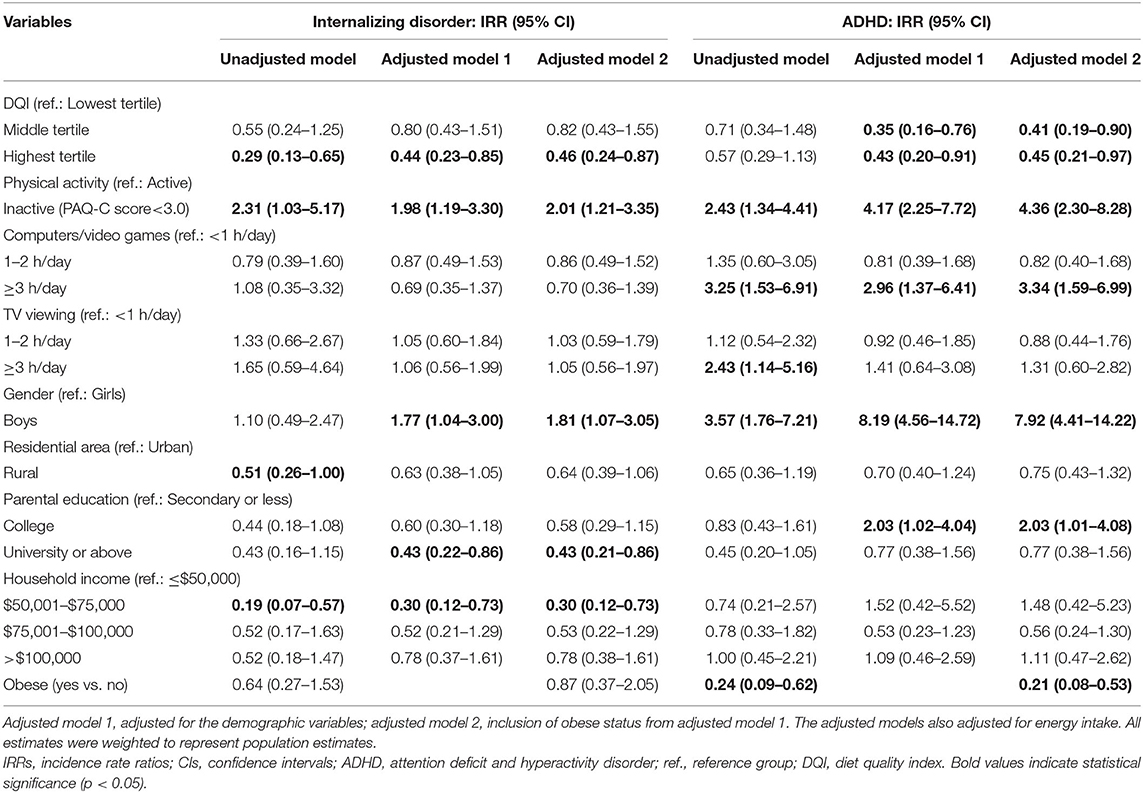 | Variables | Internalizing disorder: IRR (95% CI) | | | ADHD: IRR (95% CI) | | |
|---|---|---|---|---|---|---|
| | Unadjusted model | Adjusted model 1 | Adjusted model 2 | Unadjusted model | Adjusted model 1 | Adjusted model 2 |
| DQI (ref.: Lowest tertile) | | | | | | |
| Middle tertile | 0.55 (0.24–1.25) | 0.80 (0.43–1.51) | 0.82 (0.43–1.55) | 0.71 (0.34–1.48) | 0.35 (0.16–0.76) | 0.41 (0.19–0.90) |
| Highest tertile | 0.29 (0.13–0.65) | 0.44 (0.23–0.85) | 0.46 (0.24–0.87) | 0.57 (0.29–1.13) | 0.43 (0.20–0.91) | 0.45 (0.21–0.97) |
| Physical activity (ref.: Active) | | | | | | |
| Inactive (PAQ-C score<3.0) | 2.31 (1.03–5.17) | 1.98 (1.19–3.30) | 2.01 (1.21–3.35) | 2.43 (1.34–4.41) | 4.17 (2.25–7.72) | 4.36 (2.30–8.28) |
| Computers/video games (ref.: <1 h/day) | | | | | | |
| 1–2 h/day | 0.79 (0.39–1.60) | 0.87 (0.49–1.53) | 0.86 (0.49–1.52) | 1.35 (0.60–3.05) | 0.81 (0.39–1.68) | 0.82 (0.40–1.68) |
| ≥3 h/day | 1.08 (0.35–3.32) | 0.69 (0.35–1.37) | 0.70 (0.36–1.39) | 3.25 (1.53–6.91) | 2.96 (1.37–6.41) | 3.34 (1.59–6.99) |
| TV viewing (ref.: <1 h/day) | | | | | | |
| 1–2 h/day | 1.33 (0.66–2.67) | 1.05 (0.60–1.84) | 1.03 (0.59–1.79) | 1.12 (0.54–2.32) | 0.92 (0.46–1.85) | 0.88 (0.44–1.76) |
| ≥3 h/day | 1.65 (0.59–4.64) | 1.06 (0.56–1.99) | 1.05 (0.56–1.97) | 2.43 (1.14–5.16) | 1.41 (0.64–3.08) | 1.31 (0.60–2.82) |
| Gender (ref.: Girls) | | | | | | |
| Boys | 1.10 (0.49–2.47) | 1.77 (1.04–3.00) | 1.81 (1.07–3.05) | 3.57 (1.76–7.21) | 8.19 (4.56–14.72) | 7.92 (4.41–14.22) |
| Residential area (ref.: Urban) | | | | | | |
| Rural | 0.51 (0.26–1.00) | 0.63 (0.38–1.05) | 0.64 (0.39–1.06) | 0.65 (0.36–1.19) | 0.70 (0.40–1.24) | 0.75 (0.43–1.32) |
| Parental education (ref.: Secondary or less) | | | | | | |
| College | 0.44 (0.18–1.08) | 0.60 (0.30–1.18) | 0.58 (0.29–1.15) | 0.83 (0.43–1.61) | 2.03 (1.02–4.04) | 2.03 (1.01–4.08) |
| University or above | 0.43 (0.16–1.15) | 0.43 (0.22–0.86) | 0.43 (0.21–0.86) | 0.45 (0.20–1.05) | 0.77 (0.38–1.56) | 0.77 (0.38–1.56) |
| Household income (ref.: ≤$50,000) | | | | | | |
| $50,001–$75,000 | 0.19 (0.07–0.57) | 0.30 (0.12–0.73) | 0.30 (0.12–0.73) | 0.74 (0.21–2.57) | 1.52 (0.42–5.52) | 1.48 (0.42–5.23) |
| $75,001–$100,000 | 0.52 (0.17–1.63) | 0.52 (0.21–1.29) | 0.53 (0.22–1.29) | 0.78 (0.33–1.82) | 0.53 (0.23–1.23) | 0.56 (0.24–1.30) |
| >$100,000 | 0.52 (0.18–1.47) | 0.78 (0.37–1.61) | 0.78 (0.38–1.61) | 1.00 (0.45–2.21) | 1.09 (0.46–2.59) | 1.11 (0.47–2.62) |
| Obese (yes vs. no) | 0.64 (0.27–1.53) | | 0.87 (0.37–2.05) | 0.24 (0.09–0.62) | | 0.21 (0.08–0.53) |

Adjusted model 1, adjusted for the demographic variables; adjusted model 2, inclusion of obese status from adjusted model 1. The adjusted models also adjusted for energy intake. All estimates were weighted to represent population estimates.

IRRs, incidence rate ratios; CIs, confidence intervals; ADHD, attention deficit and hyperactivity disorder; ref., reference group; DQI, diet quality index. Bold values indicate statistical significance (p < 0.05).